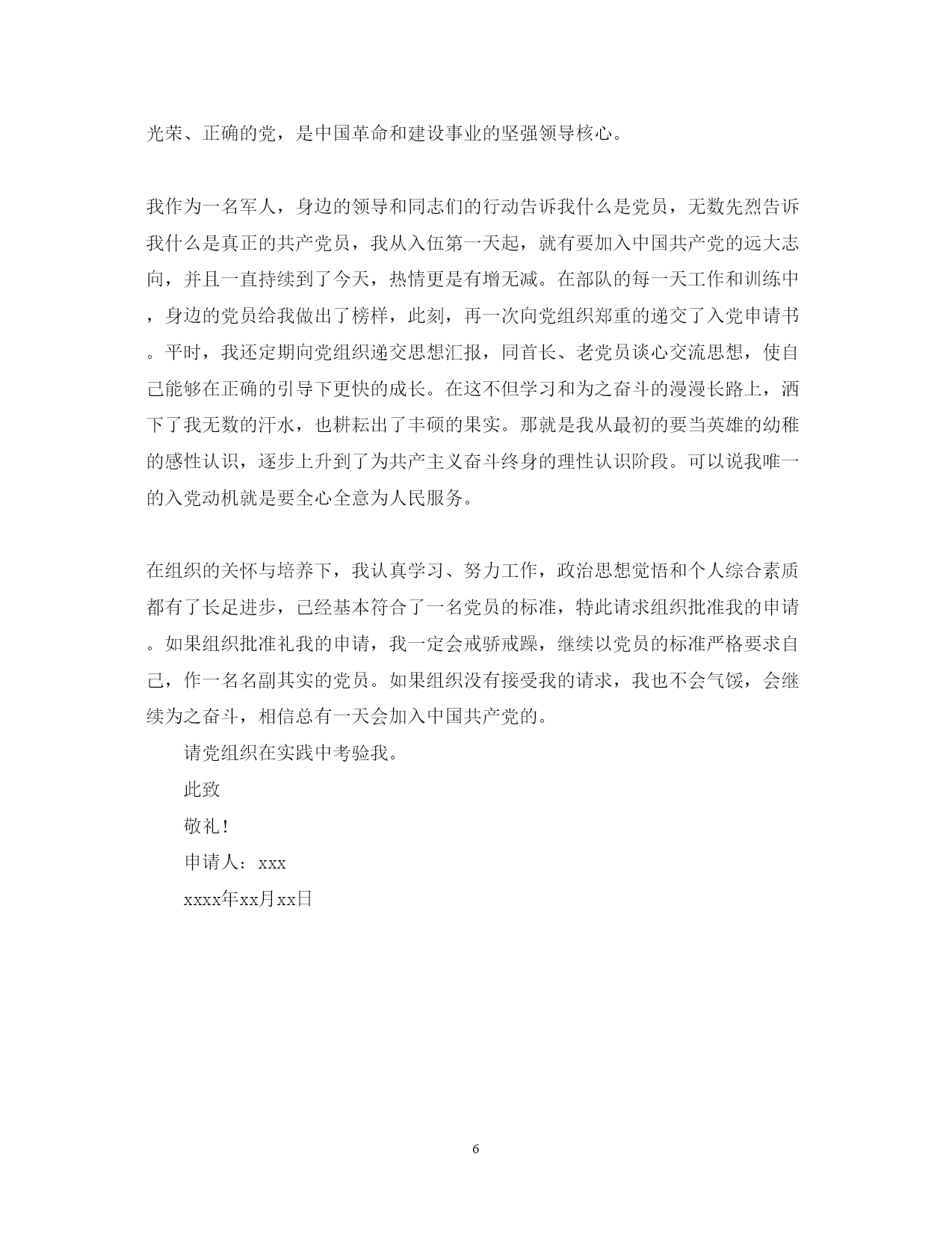 光荣、正确的党，是中国革命和建设事业的坚强领导核心。

我作为一名军人，身边的领导和同志们的行动告诉我什么是党员，无数先烈告诉我什么是真正的共产党员，我从入伍第一天起，就有要加入中国共产党的远大志向，并且一直持续到了今天，热情更是有增无减。在部队的每一天工作和训练中，身边的党员给我做出了榜样，此刻，再一次向党组织郑重的递交了入党申请书。平时，我还定期向党组织递交思想汇报，同首长、老党员谈心交流思想，使自己能够在正确的引导下更快的成长。在这不但学习和为之奋斗的漫漫长路上，洒下了我无数的汗水，也耕耘出了丰硕的果实。那就是我从最初的要当英雄的幼稚的感性认识，逐步上升到了为共产主义奋斗终身的理性认识阶段。可以说我唯一的入党动机就是要全心全意为人民服务。

在组织的关怀与培养下，我认真学习、努力工作，政治思想觉悟和个人综合素质都有了长足进步，已经基本符合了一名党员的标准，特此请求组织批准我的申请。如果组织批准礼我的申请，我一定会戒骄戒躁，继续以党员的标准严格要求自己，作一名名副其实的党员。如果组织没有接受我的请求，我也不会气馁，会继续为之奋斗，相信总有一天会加入中国共产党的。

请党组织在实践中考验我。

此致

敬礼！

申请人：xxx

xxxx年xx月xx日

6